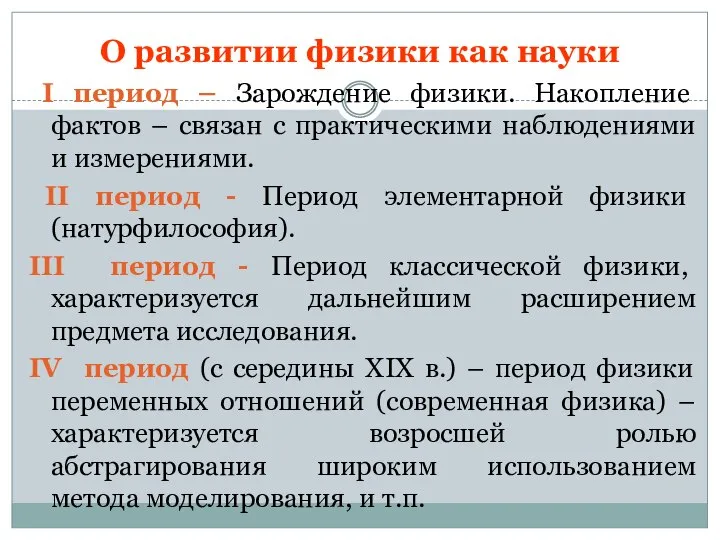 О развитии физики как науки

I период – Зарождение физики. Накопление фактов – связан с практическими наблюдениями и измерениями.

II период - Период элементарной физики (натурфилософия).

III период - Период классической физики, характеризуется дальнейшим расширением предмета исследования.

IV период (с середины XIX в.) – период физики переменных отношений (современная физика) – характеризуется возросшей ролью абстрагирования широким использованием метода моделирования, и т.п.